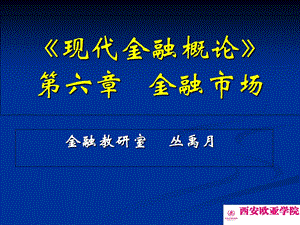 《现代金融概论》
第六章　金融市场

金融教研室　丛禹月

西安欧亚学院